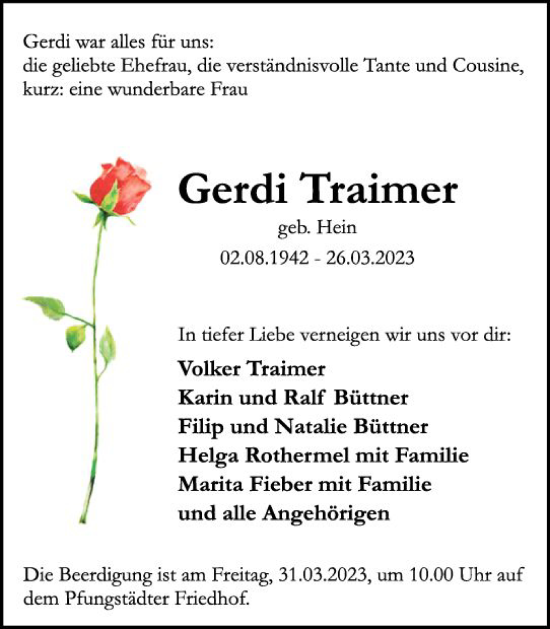 Gerdi war alles für uns:
die geliebte Ehefrau, die verständnisvolle Tante und Cousine,
kurz: eine wunderbare Frau

Gerdi Traimer
geb. Hein
02.08.1942 - 26.03.2023

In tiefer Liebe verneigen wir uns vor dir:

Volker Traimer
Karin und Ralf Büttner
Filip und Natalie Büttner
Helga Rothermel mit Familie
Marita Fieber mit Familie
und alle Angehörigen

Die Beerdigung ist am Freitag, 31.03.2023, um 10.00 Uhr auf dem Pfungstädter Friedhof.